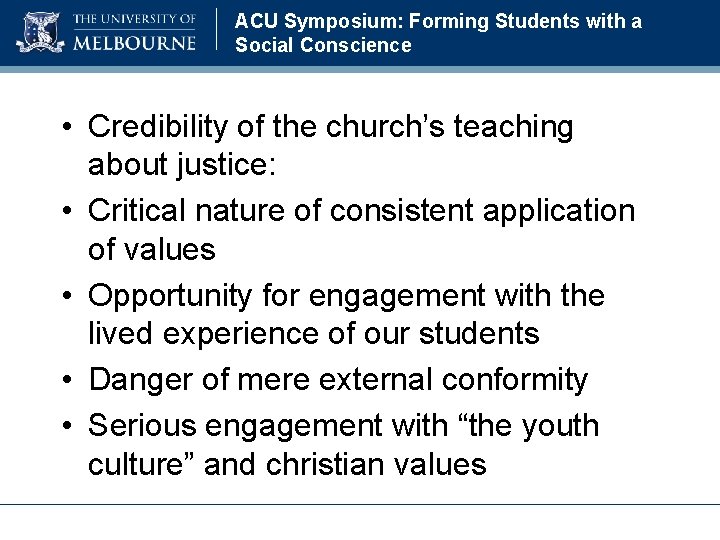 THE UNIVERSITY OF
MELBOURNE

ACU Symposium: Forming Students with a Social Conscience

• Credibility of the church's teaching about justice:
• Critical nature of consistent application of values
• Opportunity for engagement with the lived experience of our students
• Danger of mere external conformity
• Serious engagement with "the youth culture" and christian values